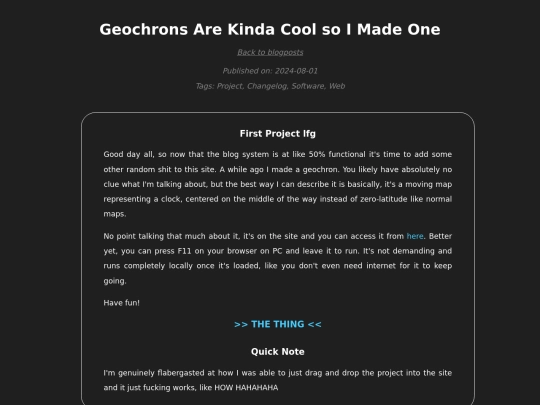 Geochrons Are Kinda Cool so I Made One

Back to blogposts

Published on: 2024-08-01

Tags: Project, Changelog, Software, Web

First Project lfg

Good day all, so now that the blog system is at like 50% functional it's time to add some other random shit to this site. A while ago I made a geochron. You likely have absolutely no clue what I'm talking about, but the best way I can describe it is basically, it's a moving map representing a clock, centered on the middle of the way instead of zero-latitude like normal maps.

No point talking that much about it, it's on the site and you can access it from here. Better yet, you can press F11 on your browser on PC and leave it to run. It's not demanding and runs completely locally once it's loaded, like you don't even need internet for it to keep going.

Have fun!

>> THE THING <<

Quick Note

I'm genuinely flabergasted at how I was able to just drag and drop the project into the site and it just fucking works, like HOW HAHAHAHA